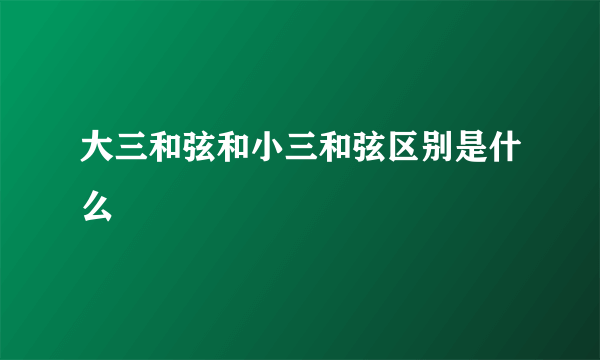 大三和弦和小三和弦区别是什么